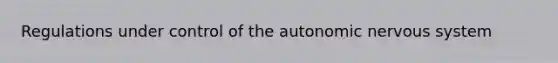 Regulations under control of the autonomic nervous system